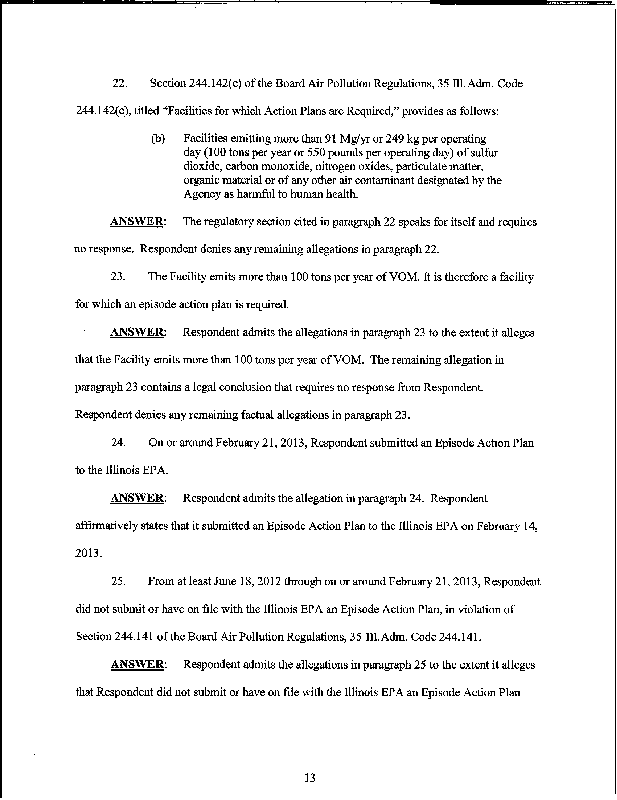 22. Section 244.142(c) of the Board Air Pollution Regulations, 35 Ill. Adm. Code 244.142(c), titled "Facilities for which Action Plans are Required," provides as follows:

(b) Facilities emitting more than 91 Mg/yr or 249 kg per operating day (100 tons per year or 550 pounds per operating day) of sulfur dioxide, carbon monoxide, nitrogen oxides, particulate matter, organic material or of any other air contaminant designated by the Agency as harmful to human health.

ANSWER: The regulatory section cited in paragraph 22 speaks for itself and requires no response. Respondent denies any remaining allegations in paragraph 22.

23. The Facility emits more than 100 tons per year of VOM. It is therefore a facility for which an episode action plan is required.

ANSWER: Respondent admits the allegations in paragraph 23 to the extent it alleges that the Facility emits more than 100 tons per year of VOM. The remaining allegation in paragraph 23 contains a legal conclusion that requires no response from Respondent. Respondent denies any remaining factual allegations in paragraph 23.

24. On or around February 21, 2013, Respondent submitted an Episode Action Plan to the Illinois EPA.

ANSWER: Respondent admits the allegation in paragraph 24. Respondent affirmatively states that it submitted an Episode Action Plan to the Illinois EPA on February 14, 2013.

25. From at least June 18, 2012 through on or around February 21, 2013, Respondent did not submit or have on file with the Illinois EPA an Episode Action Plan, in violation of Section 244.141 of the Board Air Pollution Regulations, 35 Ill. Adm. Code 244.141.

ANSWER: Respondent admits the allegations in paragraph 25 to the extent it alleges that Respondent did not submit or have on file with the Illinois EPA an Episode Action Plan

13